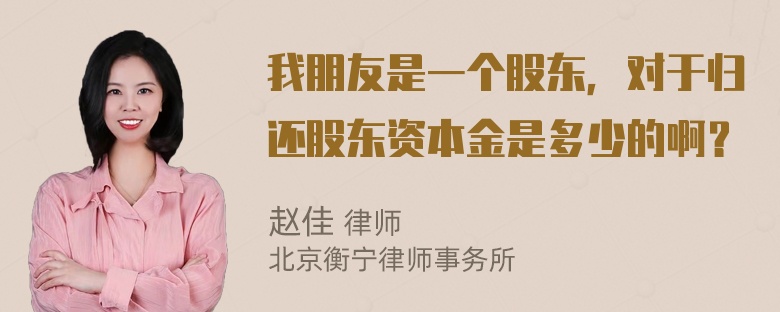 我朋友是一个股东，对于归还股东资本金是多少的啊？

赵佳 律师
北京衡宁律师事务所